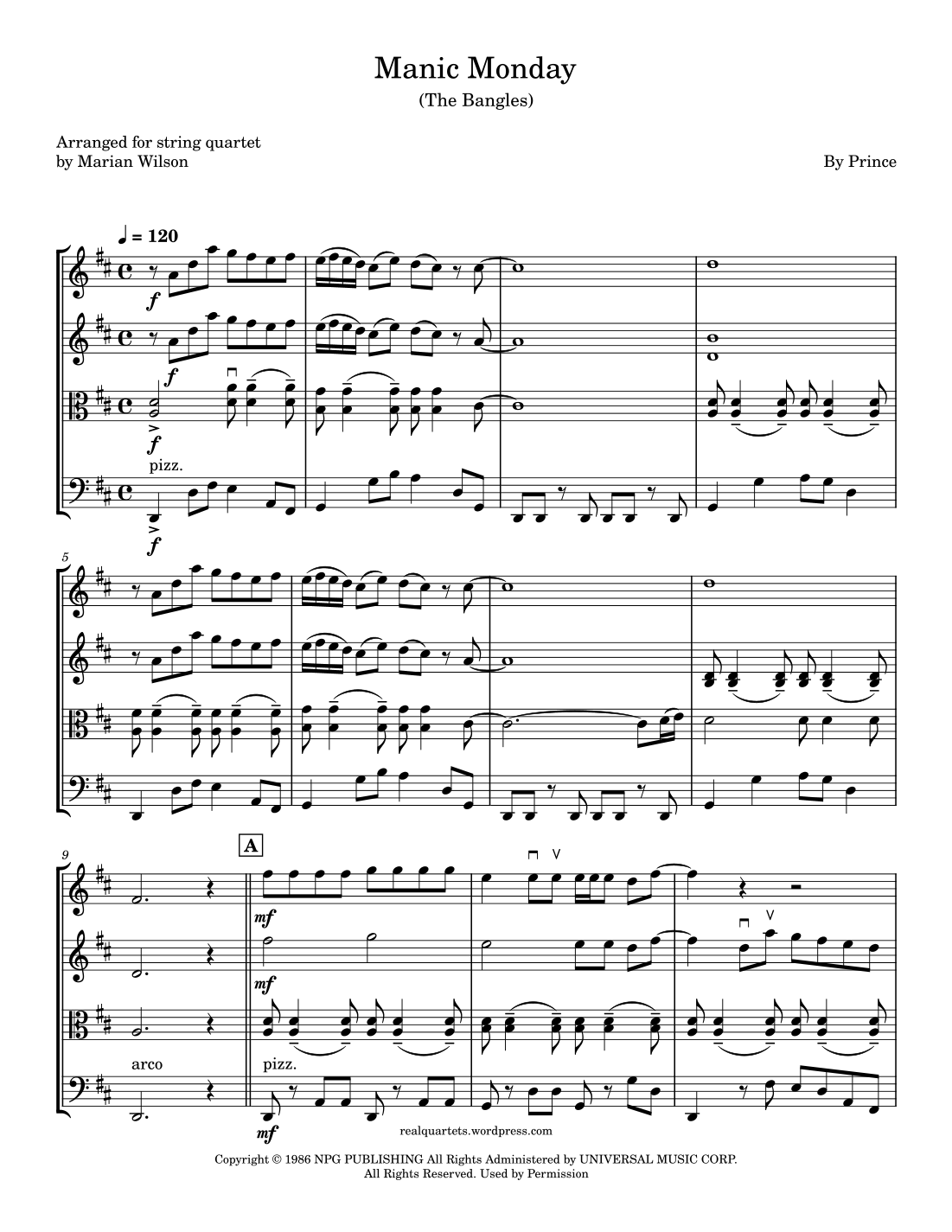 Manic Monday
(The Bangles)

Arranged for string quartet
by Marian Wilson

By Prince

♩ = 120

f

f

f

pizz.

f

5

9

A

mf

mf

arco

pizz.

mf

realquartets.wordpress.com

Copyright © 1986 NPG PUBLISHING All Rights Administered by UNIVERSAL MUSIC CORP.
All Rights Reserved. Used by Permission